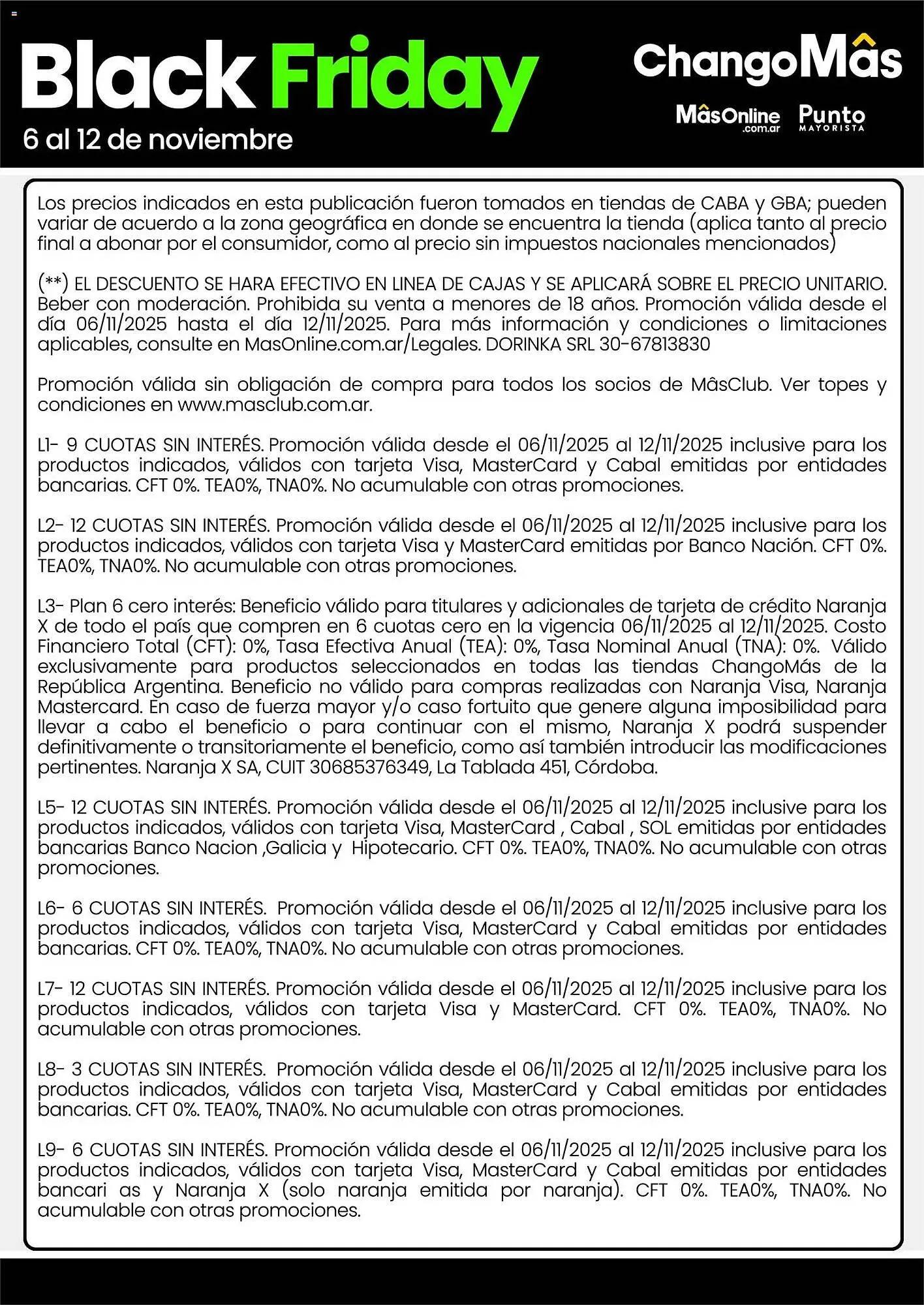 Black Friday
6 al 12 de noviembre

ChangoMâs
MâsOnline .com.ar
Punto MAYORISTA

Los precios indicados en esta publicación fueron tomados en tiendas de CABA y GBA; pueden variar de acuerdo a la zona geográfica en donde se encuentra la tienda (aplica tanto al precio final a abonar por el consumidor, como al precio sin impuestos nacionales mencionados)

(**) EL DESCUENTO SE HARA EFECTIVO EN LINEA DE CAJAS Y SE APLICARÁ SOBRE EL PRECIO UNITARIO. Beber con moderación. Prohibida su venta a menores de 18 años. Promoción válida desde el día 06/11/2025 hasta el día 12/11/2025. Para más información y condiciones o limitaciones aplicables, consulte en MasOnline.com.ar/Legales. DORINKA SRL 30-67813830

Promoción válida sin obligación de compra para todos los socios de MâsClub. Ver topes y condiciones en www.masclub.com.ar.

L1- 9 CUOTAS SIN INTERÉS. Promoción válida desde el 06/11/2025 al 12/11/2025 inclusive para los productos indicados, válidos con tarjeta Visa, MasterCard y Cabal emitidas por entidades bancarias. CFT 0%. TEA0%, TNA0%. No acumulable con otras promociones.

L2- 12 CUOTAS SIN INTERÉS. Promoción válida desde el 06/11/2025 al 12/11/2025 inclusive para los productos indicados, válidos con tarjeta Visa y MasterCard emitidas por Banco Nación. CFT 0%. TEA0%, TNA0%. No acumulable con otras promociones.

L3- Plan 6 cero interés: Beneficio válido para titulares y adicionales de tarjeta de crédito Naranja X de todo el país que compren en 6 cuotas cero en la vigencia 06/11/2025 al 12/11/2025. Costo Financiero Total (CFT): 0%, Tasa Efectiva Anual (TEA): 0%, Tasa Nominal Anual (TNA): 0%. Válido exclusivamente para productos seleccionados en todas las tiendas ChangoMás de la República Argentina. Beneficio no válido para compras realizadas con Naranja Visa, Naranja Mastercard. En caso de fuerza mayor y/o caso fortuito que genere alguna imposibilidad para llevar a cabo el beneficio o para continuar con el mismo, Naranja X podrá suspender definitivamente o transitoriamente el beneficio, como así también introducir las modificaciones pertinentes. Naranja X SA, CUIT 30685376349, La Tablada 451, Córdoba.

L5- 12 CUOTAS SIN INTERÉS. Promoción válida desde el 06/11/2025 al 12/11/2025 inclusive para los productos indicados, válidos con tarjeta Visa, MasterCard , Cabal , SOL emitidas por entidades bancarias Banco Nacion ,Galicia y Hipotecario. CFT 0%. TEA0%, TNA0%. No acumulable con otras promociones.

L6- 6 CUOTAS SIN INTERÉS. Promoción válida desde el 06/11/2025 al 12/11/2025 inclusive para los productos indicados, válidos con tarjeta Visa, MasterCard y Cabal emitidas por entidades bancarias. CFT 0%. TEA0%, TNA0%. No acumulable con otras promociones.

L7- 12 CUOTAS SIN INTERÉS. Promoción válida desde el 06/11/2025 al 12/11/2025 inclusive para los productos indicados, válidos con tarjeta Visa y MasterCard. CFT 0%. TEA0%, TNA0%. No acumulable con otras promociones.

L8- 3 CUOTAS SIN INTERÉS. Promoción válida desde el 06/11/2025 al 12/11/2025 inclusive para los productos indicados, válidos con tarjeta Visa, MasterCard y Cabal emitidas por entidades bancarias. CFT 0%. TEA0%, TNA0%. No acumulable con otras promociones.

L9- 6 CUOTAS SIN INTERÉS. Promoción válida desde el 06/11/2025 al 12/11/2025 inclusive para los productos indicados, válidos con tarjeta Visa, MasterCard y Cabal emitidas por entidades bancari as y Naranja X (solo naranja emitida por naranja). CFT 0%. TEA0%, TNA0%. No acumulable con otras promociones.